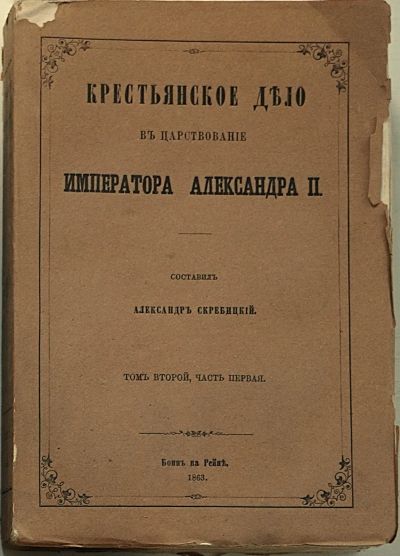 КРЕСТЬЯНСКОЕ ДѢЛО

ВЪ ЦАРСТВОВАНІЕ

ИМПЕРАТОРА АЛЕКСАНДРА II.

СОСТАВИЛЪ

АЛЕКСАНДРЪ СКРЕБИЦКІЙ.

ТОМЪ ВТОРОЙ, ЧАСТЬ ПЕРВАЯ.

Боннъ на Рейнѣ,
1863.